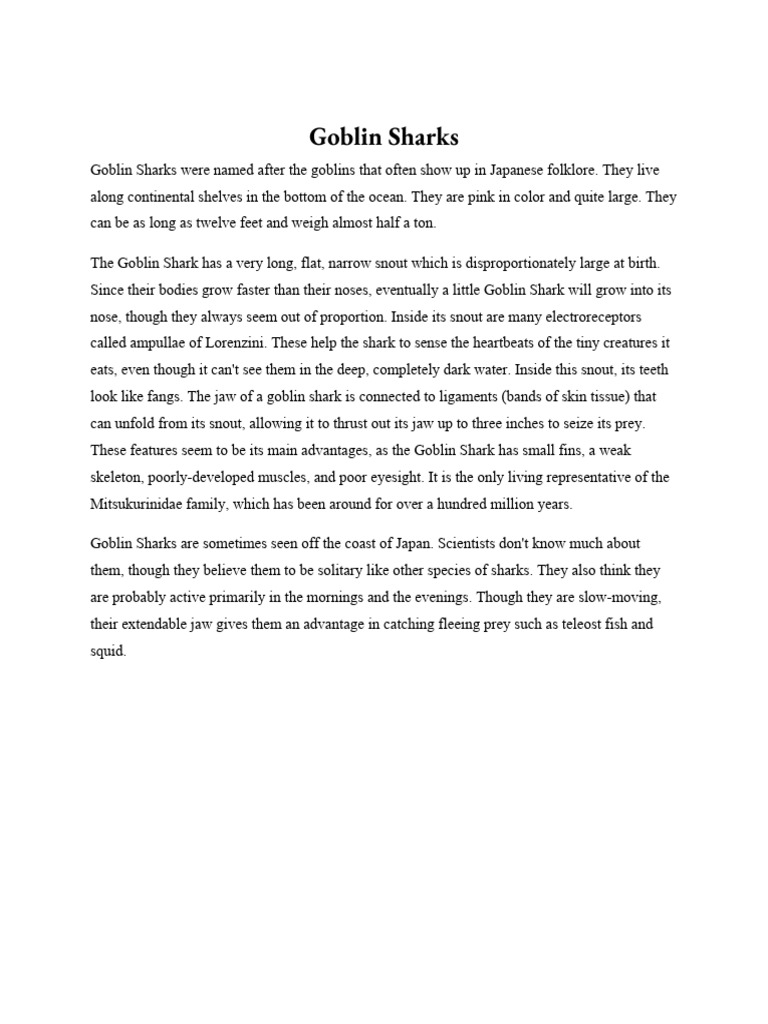 Goblin Sharks

Goblin Sharks were named after the goblins that often show up in Japanese folklore. They live along continental shelves in the bottom of the ocean. They are pink in color and quite large. They can be as long as twelve feet and weigh almost half a ton.

The Goblin Shark has a very long, flat, narrow snout which is disproportionately large at birth. Since their bodies grow faster than their noses, eventually a little Goblin Shark will grow into its nose, though they always seem out of proportion. Inside its snout are many electroreceptors called ampullae of Lorenzini. These help the shark to sense the heartbeats of the tiny creatures it eats, even though it can't see them in the deep, completely dark water. Inside this snout, its teeth look like fangs. The jaw of a goblin shark is connected to ligaments (bands of skin tissue) that can unfold from its snout, allowing it to thrust out its jaw up to three inches to seize its prey. These features seem to be its main advantages, as the Goblin Shark has small fins, a weak skeleton, poorly-developed muscles, and poor eyesight. It is the only living representative of the Mitsukurinidae family, which has been around for over a hundred million years.

Goblin Sharks are sometimes seen off the coast of Japan. Scientists don't know much about them, though they believe them to be solitary like other species of sharks. They also think they are probably active primarily in the mornings and the evenings. Though they are slow-moving, their extendable jaw gives them an advantage in catching fleeing prey such as teleost fish and squid.